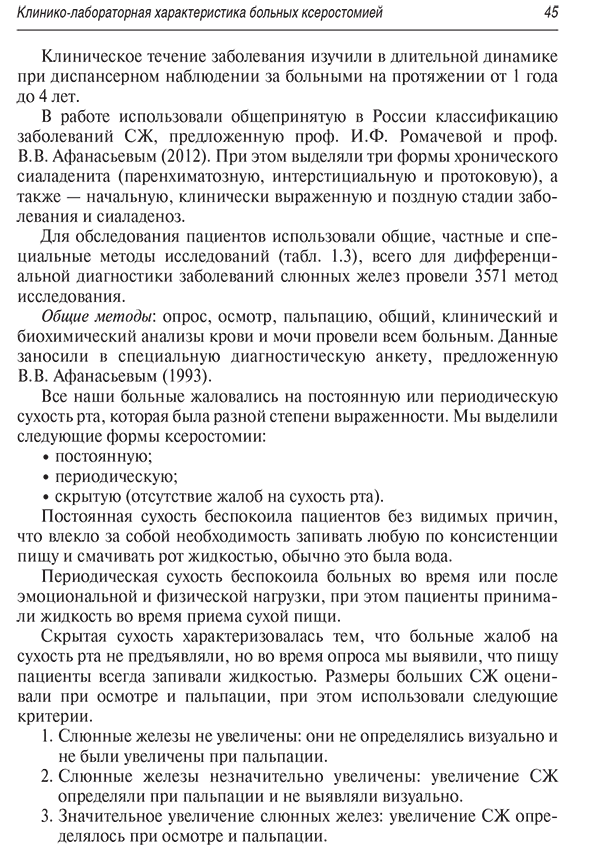 Клинико-лабораторная характеристика больных ксеростомией 45

Клиническое течение заболевания изучили в длительной динамике при диспансерном наблюдении за больными на протяжении от 1 года до 4 лет.

В работе использовали общепринятую в России классификацию заболеваний СЖ, предложенную проф. И.Ф. Ромачевой и проф. В.В. Афанасьевым (2012). При этом выделяли три формы хронического сиаладенита (паренхиматозную, интерстициальную и протоковую), а также — начальную, клинически выраженную и позднюю стадии заболевания и сиаладеноз.

Для обследования пациентов использовали общие, частные и специальные методы исследований (табл. 1.3), всего для дифференциальной диагностики заболеваний слюнных желез провели 3571 метод исследования.

Общие методы: опрос, осмотр, пальпацию, общий, клинический и биохимический анализы крови и мочи провели всем больным. Данные заносили в специальную диагностическую анкету, предложенную В.В. Афанасьевым (1993).

Все наши больные жаловались на постоянную или периодическую сухость рта, которая была разной степени выраженности. Мы выделили следующие формы ксеростомии:
• постоянную;
• периодическую;
• скрытую (отсутствие жалоб на сухость рта).

Постоянная сухость беспокоила пациентов без видимых причин, что влекло за собой необходимость запивать любую по консистенции пищу и смачивать рот жидкостью, обычно это была вода.

Периодическая сухость беспокоила больных во время или после эмоциональной и физической нагрузки, при этом пациенты принимали жидкость во время приема сухой пищи.

Скрытая сухость характеризовалась тем, что больные жалоб на сухость рта не предъявляли, но во время опроса мы выявили, что пищу пациенты всегда запивали жидкостью. Размеры больших СЖ оценивали при осмотре и пальпации, при этом использовали следующие критерии.

1. Слюнные железы не увеличены: они не определялись визуально и не были увеличены при пальпации.
2. Слюнные железы незначительно увеличены: увеличение СЖ определяли при пальпации и не выявляли визуально.
3. Значительное увеличение слюнных желез: увеличение СЖ определялось при осмотре и пальпации.